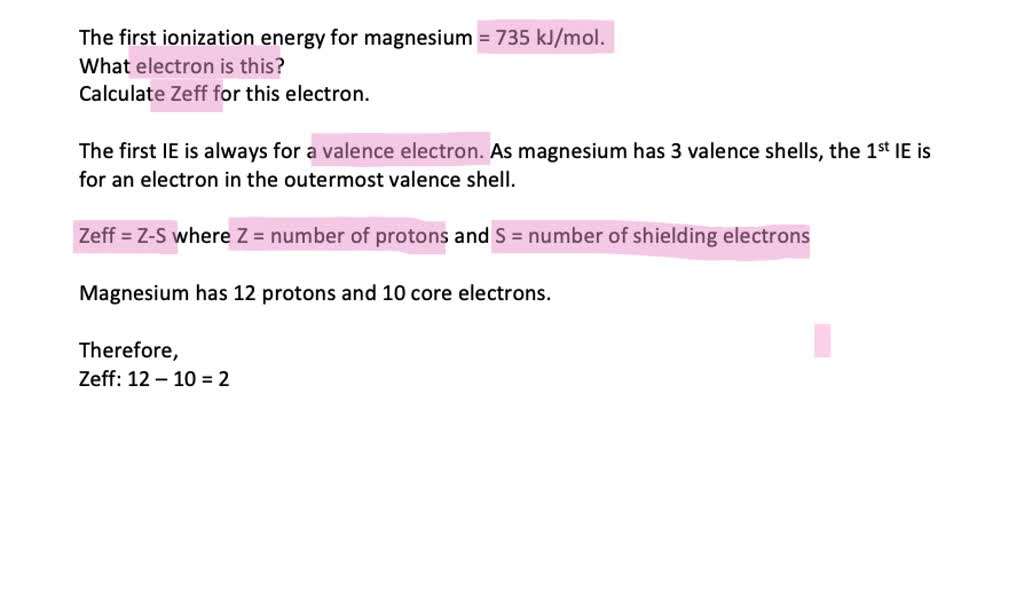 The first ionization energy for magnesium = 735 kJ/mol.
What electron is this?
Calculate Zeff for this electron.

The first IE is always for a valence electron. As magnesium has 3 valence shells, the 1$^{st}$ IE is for an electron in the outermost valence shell.

Zeff = Z-S where Z = number of protons and S = number of shielding electrons

Magnesium has 12 protons and 10 core electrons.

Therefore,
Zeff: 12 – 10 = 2